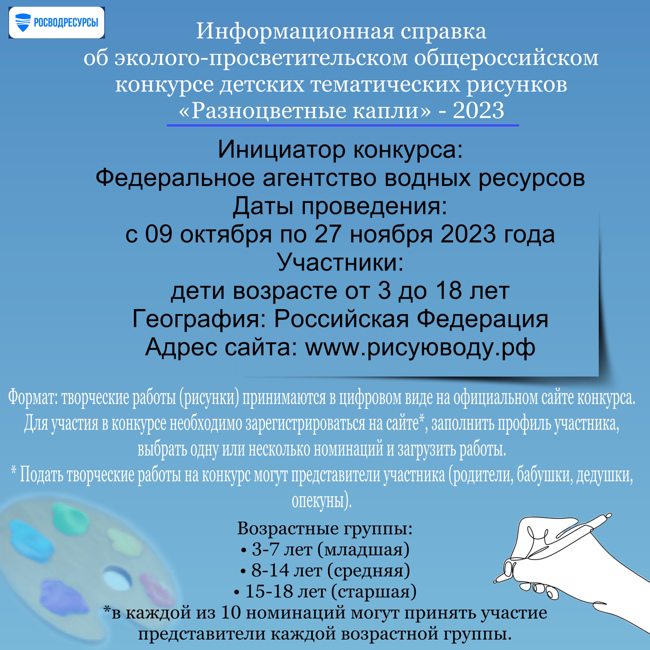 РОСВОДРЕСУРСЫ

Информационная справка об эколого-просветительском общероссийском конкурсе детских тематических рисунков «Разноцветные капли» - 2023

Инициатор конкурса:
Федеральное агентство водных ресурсов
Даты проведения:
с 09 октября по 27 ноября 2023 года
Участники:
дети возрасте от 3 до 18 лет
География: Российская Федерация
Адрес сайта: www.рисуюводу.рф

Формат: творческие работы (рисунки) принимаются в цифровом виде на официальном сайте конкурса. Для участия в конкурсе необходимо зарегистрироваться на сайте*, заполнить профиль участника, выбрать одну или несколько номинаций и загрузить работы.
* Подать творческие работы на конкурс могут представители участника (родители, бабушки, дедушки, опекуны).

Возрастные группы:
• 3-7 лет (младшая)
• 8-14 лет (средняя)
• 15-18 лет (старшая)
*в каждой из 10 номинаций могут принять участие представители каждой возрастной группы.